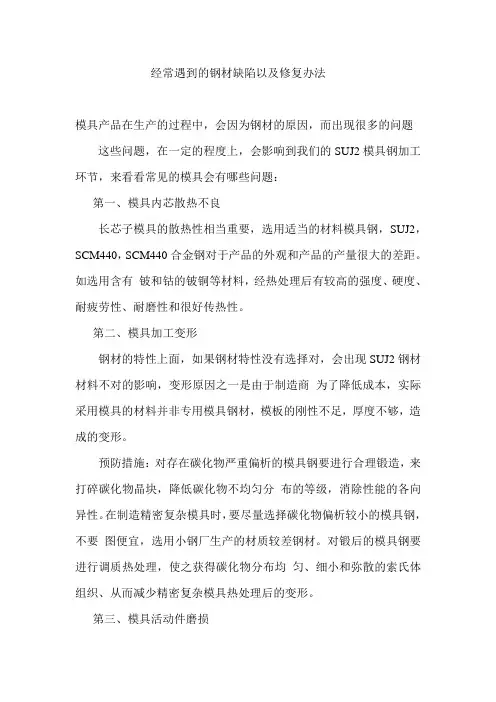 经常遇到的钢材缺陷以及修复办法

模具产品在生产的过程中，会因为钢材的原因，而出现很多的问题

这些问题，在一定的程度上，会影响到我们的 SUJ2 模具钢加工环节，来看看常见的模具会有哪些问题：

第一、模具内芯散热不良

长芯子模具的散热性相当重要，选用适当的材料模具钢，SUJ2，SCM440，SCM440 合金钢对于产品的外观和产品的产量很大的差距。如选用含有 铍和钴的铍铜等材料，经热处理后有较高的强度、硬度、耐疲劳性、耐磨性和很好传热性。

第二、模具加工变形

钢材的特性上面，如果钢材特性没有选择对，会出现 SUJ2 钢材材料不对的影响，变形原因之一是由于制造商 为了降低成本，实际采用模具的材料并非专用模具钢材，模板的刚性不足，厚度不够，造成的变形。

预防措施：对存在碳化物严重偏析的模具钢要进行合理锻造，来打碎碳化物晶块，降低碳化物不均匀分 布的等级，消除性能的各向异性。在制造精密复杂模具时，要尽量选择碳化物偏析较小的模具钢，不要 图便宜，选用小钢厂生产的材质较差钢材。对锻后的模具钢要进行调质热处理，使之获得碳化物分布均 匀、细小和弥散的索氏体组织、从而减少精密复杂模具热处理后的变形。

第三、模具活动件磨损